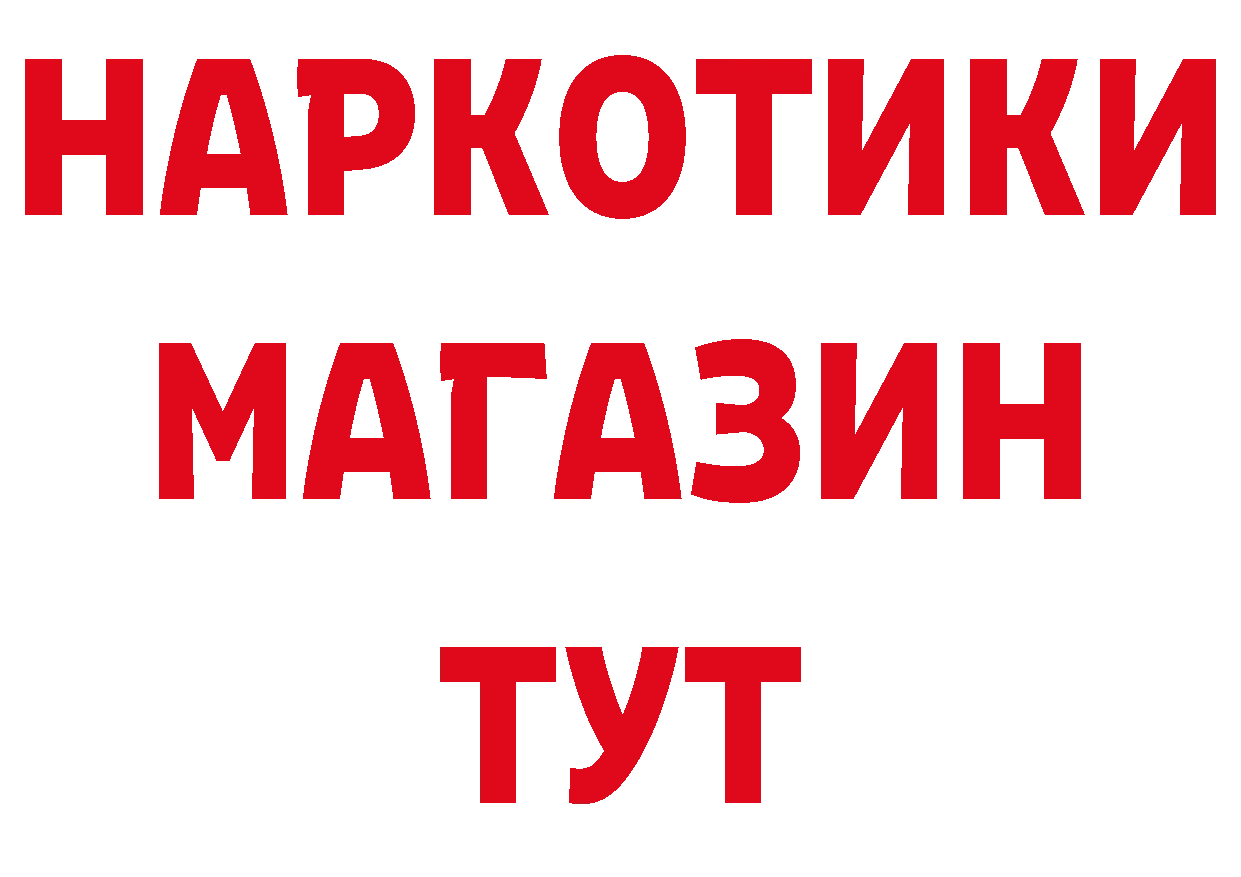 НАРКОТИКИ
МАГАЗИН
ТУТ